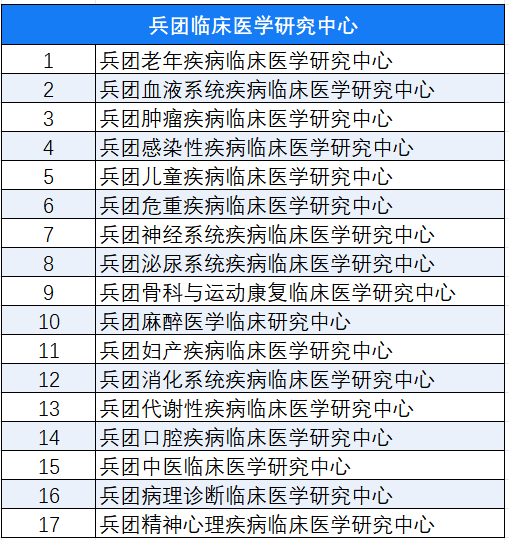 | 兵团临床医学研究中心 | |
|---|---|
| 1 | 兵团老年疾病临床医学研究中心 |
| 2 | 兵团血液系统疾病临床医学研究中心 |
| 3 | 兵团肿瘤疾病临床医学研究中心 |
| 4 | 兵团感染性疾病临床医学研究中心 |
| 5 | 兵团儿童疾病临床医学研究中心 |
| 6 | 兵团危重疾病临床医学研究中心 |
| 7 | 兵团神经系统疾病临床医学研究中心 |
| 8 | 兵团泌尿系统疾病临床医学研究中心 |
| 9 | 兵团骨科与运动康复临床医学研究中心 |
| 10 | 兵团麻醉医学临床研究中心 |
| 11 | 兵团妇产疾病临床医学研究中心 |
| 12 | 兵团消化系统疾病临床医学研究中心 |
| 13 | 兵团代谢性疾病临床医学研究中心 |
| 14 | 兵团口腔疾病临床医学研究中心 |
| 15 | 兵团中医临床医学研究中心 |
| 16 | 兵团病理诊断临床医学研究中心 |
| 17 | 兵团精神心理疾病临床医学研究中心 |